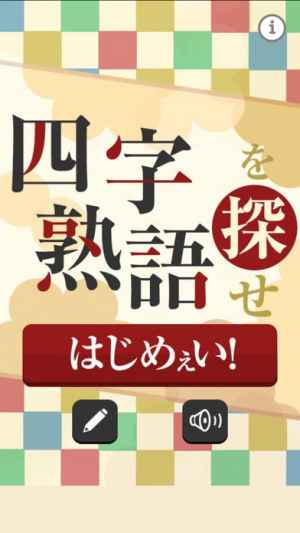 i

四字熟語を探せ

はじめぇい!